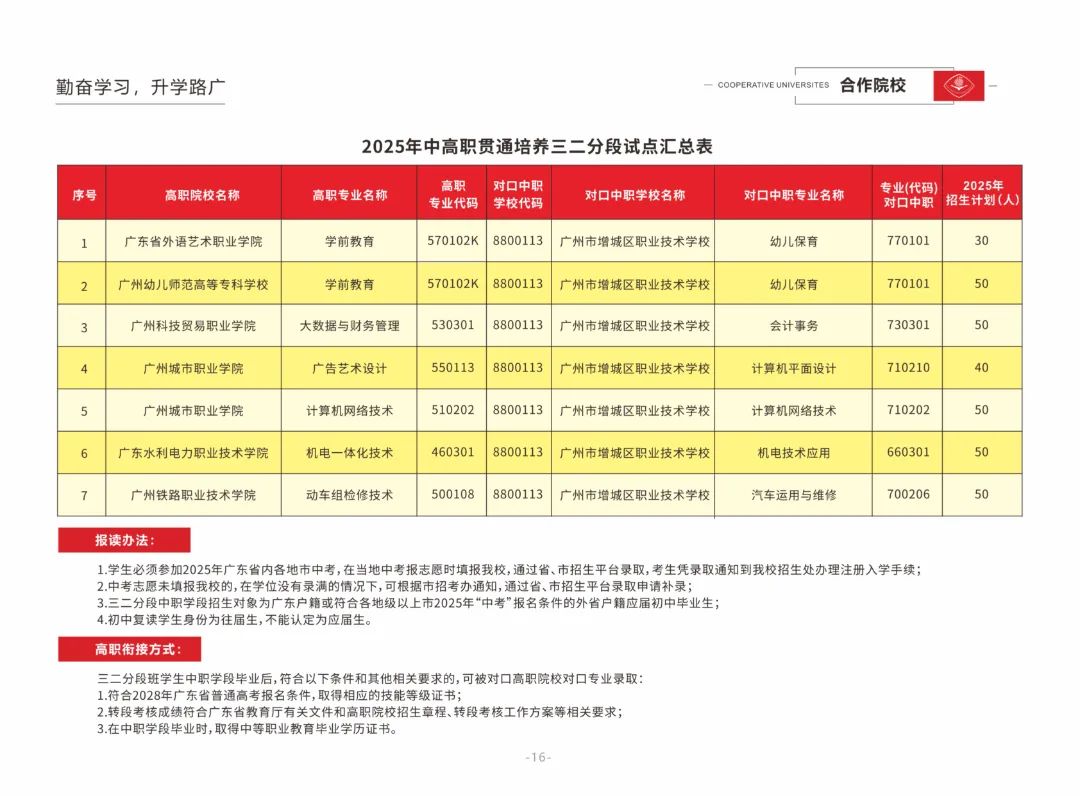 勤奋学习，升学路广

COOPERATIVE UNIVERSITES 合作院校

2025年中高职贯通培养三二分段试点汇总表

| 序号 | 高职院校名称 | 高职专业名称 | 高职专业代码 | 对口中职学校代码 | 对口中职学校名称 | 对口中职专业名称 | 专业(代码)对口中职 | 2025年招生计划（人） |
|---|---|---|---|---|---|---|---|---|
| 1 | 广东省外语艺术职业学院 | 学前教育 | 570102K | 8800113 | 广州市增城区职业技术学校 | 幼儿保育 | 770101 | 30 |
| 2 | 广州幼儿师范高等专科学校 | 学前教育 | 570102K | 8800113 | 广州市增城区职业技术学校 | 幼儿保育 | 770101 | 50 |
| 3 | 广州科技贸易职业学院 | 大数据与财务管理 | 530301 | 8800113 | 广州市增城区职业技术学校 | 会计事务 | 730301 | 50 |
| 4 | 广州城市职业学院 | 广告艺术设计 | 550113 | 8800113 | 广州市增城区职业技术学校 | 计算机平面设计 | 710210 | 40 |
| 5 | 广州城市职业学院 | 计算机网络技术 | 510202 | 8800113 | 广州市增城区职业技术学校 | 计算机网络技术 | 710202 | 50 |
| 6 | 广东水利电力职业技术学院 | 机电一体化技术 | 460301 | 8800113 | 广州市增城区职业技术学校 | 机电技术应用 | 660301 | 50 |
| 7 | 广州铁路职业技术学院 | 动车组检修技术 | 500108 | 8800113 | 广州市增城区职业技术学校 | 汽车运用与维修 | 700206 | 50 |

报读办法：

1.学生必须参加2025年广东省内各地市中考，在当地中考报志愿时填报我校，通过省、市招生平台录取，考生凭录取通知到我校招生处办理注册入学手续；
2.中考志愿未填报我校的，在学位没有录满的情况下，可根据市招考办通知，通过省、市招生平台录取申请补录；
3.三二分段中职学段招生对象为广东户籍或符合各地级以上市2025年“中考”报名条件的外省户籍应届初中毕业生；
4.初中复读学生身份为往届生，不能认定为应届生。

高职衔接方式：

三二分段班学生中职学段毕业后，符合以下条件和其他相关要求的，可被对口高职院校对口专业录取：
1.符合2028年广东省普通高考报名条件，取得相应的技能等级证书；
2.转段考核成绩符合广东省教育厅有关文件和高职院校招生章程、转段考核工作方案等相关要求；
3.在中职学段毕业时，取得中等职业教育毕业学历证书。

-16-